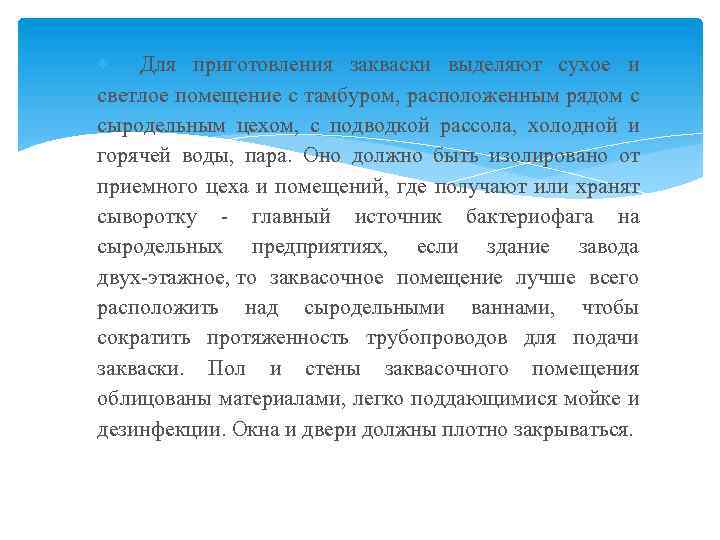 Для приготовления закваски выделяют сухое и светлое помещение с тамбуром, расположенным рядом с сыродельным цехом, с подводкой рассола, холодной и горячей воды, пара. Оно должно быть изолировано от приемного цеха и помещений, где получают или хранят сыворотку - главный источник бактериофага на сыродельных предприятиях, если здание завода двух-этажное, то заквасочное помещение лучше всего расположить над сыродельными ваннами, чтобы сократить протяженность трубопроводов для подачи закваски. Пол и стены заквасочного помещения облицованы материалами, легко поддающимися мойке и дезинфекции. Окна и двери должны плотно закрываться.